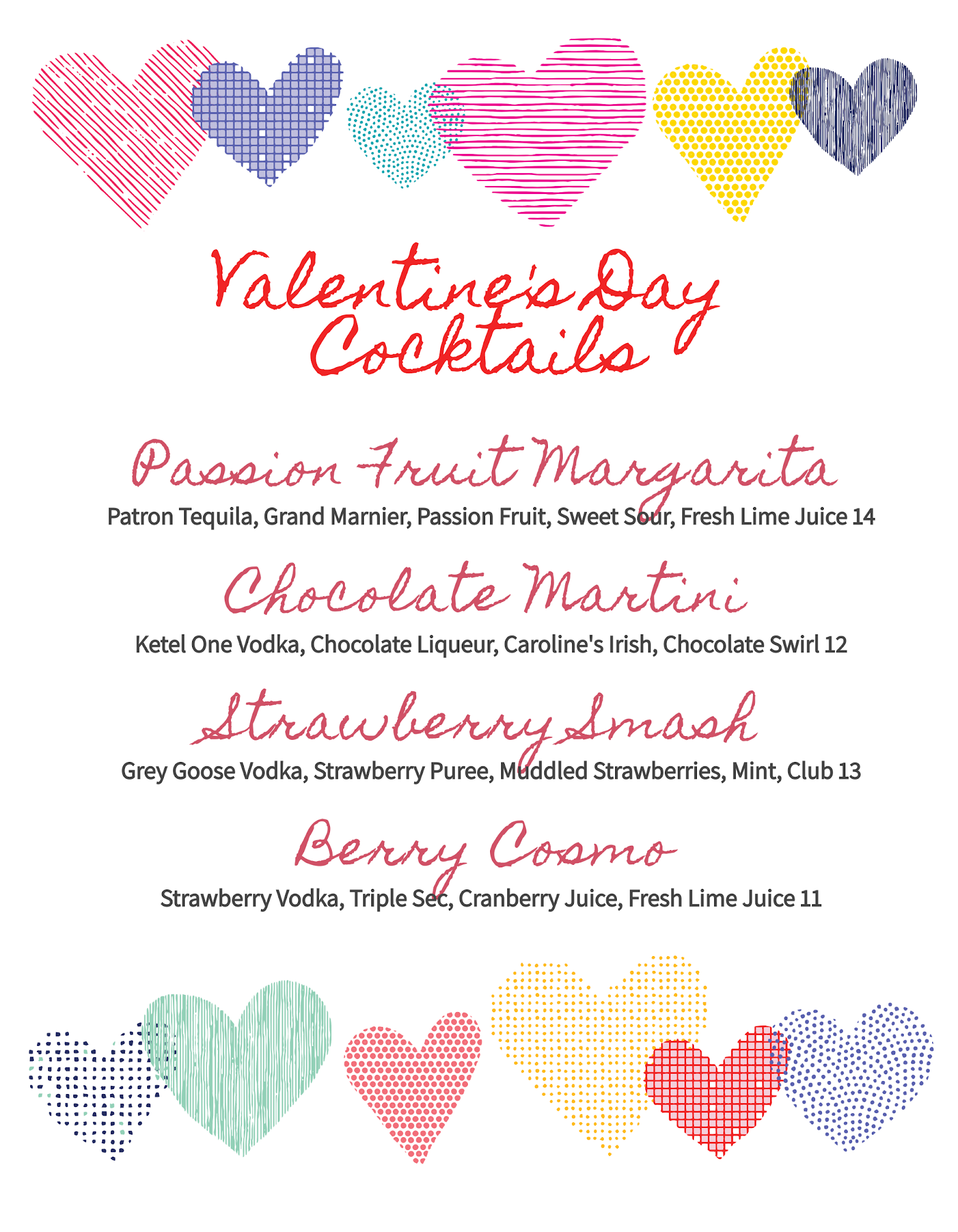 Valentine's Day Cocktails

Passion Fruit Margarita
Patron Tequila, Grand Marnier, Passion Fruit, Sweet Sour, Fresh Lime Juice 14

Chocolate Martini
Ketel One Vodka, Chocolate Liqueur, Caroline's Irish, Chocolate Swirl 12

Strawberry Smash
Grey Goose Vodka, Strawberry Puree, Muddled Strawberries, Mint, Club 13

Berry Cosmo
Strawberry Vodka, Triple Sec, Cranberry Juice, Fresh Lime Juice 11